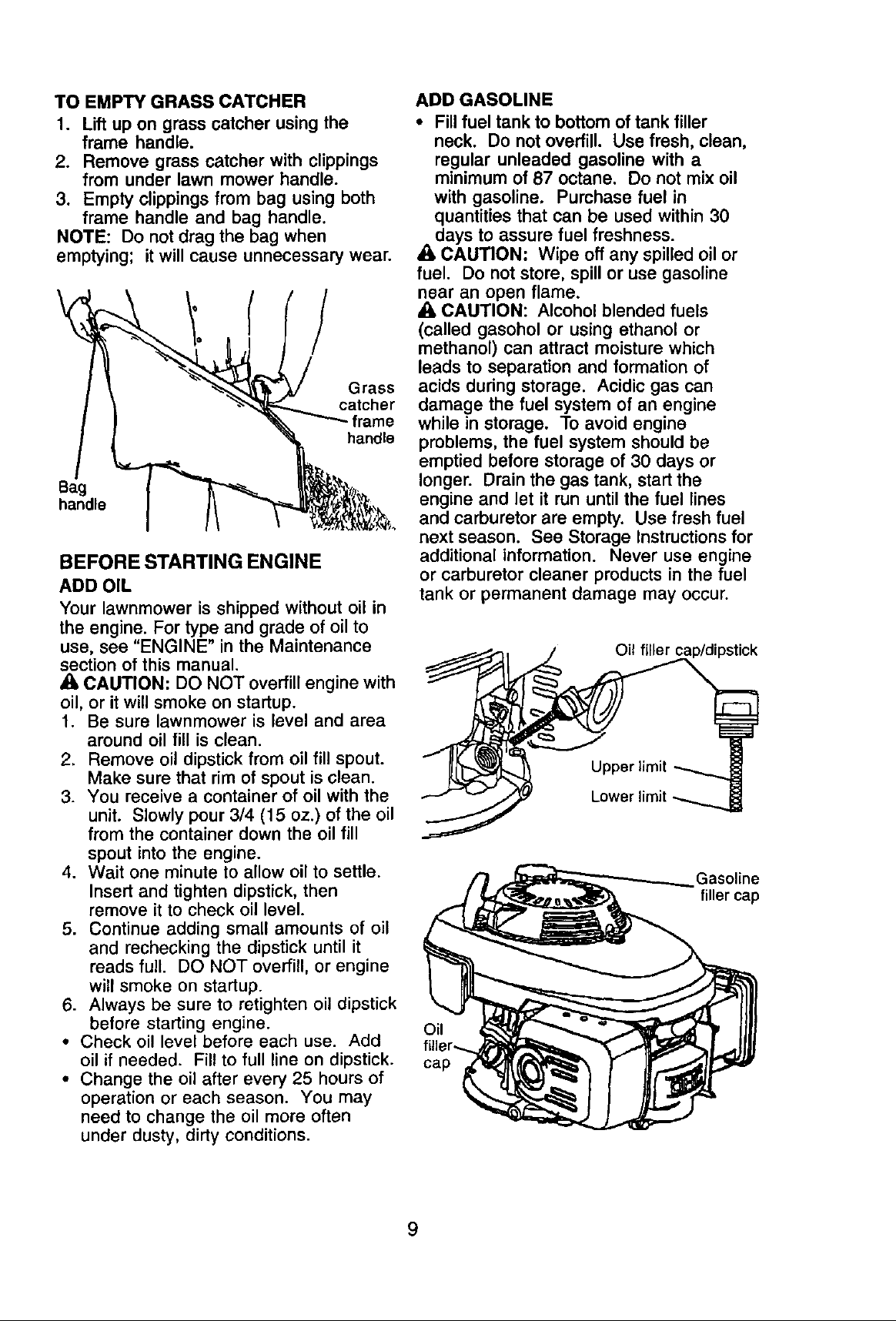 TO EMPTY GRASS CATCHER
1. Lift up on grass catcher using the frame handle.
2. Remove grass catcher with clippings from under lawn mower handle.
3. Empty clippings from bag using both frame handle and bag handle.
NOTE: Do not drag the bag when emptying; it will cause unnecessary wear.

Grass catcher frame handle
Bag handle

BEFORE STARTING ENGINE
ADD OIL
Your lawnmower is shipped without oil in the engine. For type and grade of oil to use, see "ENGINE" in the Maintenance section of this manual.
CAUTION: DO NOT overfill engine with oil, or it will smoke on startup.
1. Be sure lawnmower is level and area around oil fill is clean.
2. Remove oil dipstick from oil fill spout. Make sure that rim of spout is clean.
3. You receive a container of oil with the unit. Slowly pour 3/4 (15 oz.) of the oil from the container down the oil fill spout into the engine.
4. Wait one minute to allow oil to settle. Insert and tighten dipstick, then remove it to check oil level.
5. Continue adding small amounts of oil and rechecking the dipstick until it reads full. DO NOT overfill, or engine will smoke on startup.
6. Always be sure to retighten oil dipstick before starting engine.
• Check oil level before each use. Add oil if needed. Fill to full line on dipstick.
• Change the oil after every 25 hours of operation or each season. You may need to change the oil more often under dusty, dirty conditions.

ADD GASOLINE
• Fill fuel tank to bottom of tank filler neck. Do not overfill. Use fresh, clean, regular unleaded gasoline with a minimum of 87 octane. Do not mix oil with gasoline. Purchase fuel in quantities that can be used within 30 days to assure fuel freshness.
CAUTION: Wipe off any spilled oil or fuel. Do not store, spill or use gasoline near an open flame.
CAUTION: Alcohol blended fuels (called gasohol or using ethanol or methanol) can attract moisture which leads to separation and formation of acids during storage. Acidic gas can damage the fuel system of an engine while in storage. To avoid engine problems, the fuel system should be emptied before storage of 30 days or longer. Drain the gas tank, start the engine and let it run until the fuel lines and carburetor are empty. Use fresh fuel next season. See Storage Instructions for additional information. Never use engine or carburetor cleaner products in the fuel tank or permanent damage may occur.

Oil filler cap/dipstick
Upper limit
Lower limit

Gasoline filler cap
Oil filler cap

9